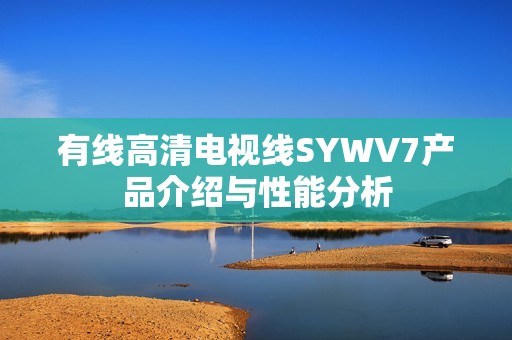 有线高清电视线SYWV7产品介绍与性能分析